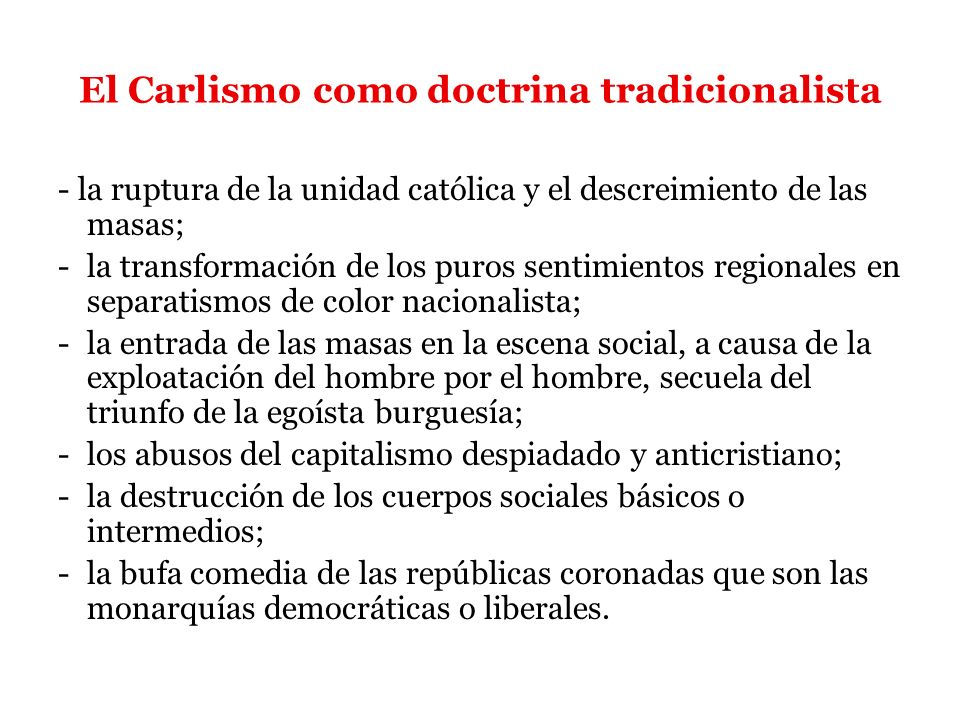 El Carlismo como doctrina tradicionalista

- la ruptura de la unidad católica y el descreimiento de las masas;
- la transformación de los puros sentimientos regionales en separatismos de color nacionalista;
- la entrada de las masas en la escena social, a causa de la exploatación del hombre por el hombre, secuela del triunfo de la egoísta burguesía;
- los abusos del capitalismo despiadado y anticristiano;
- la destrucción de los cuerpos sociales básicos o intermedios;
- la bufa comedia de las repúblicas coronadas que son las monarquías democráticas o liberales.